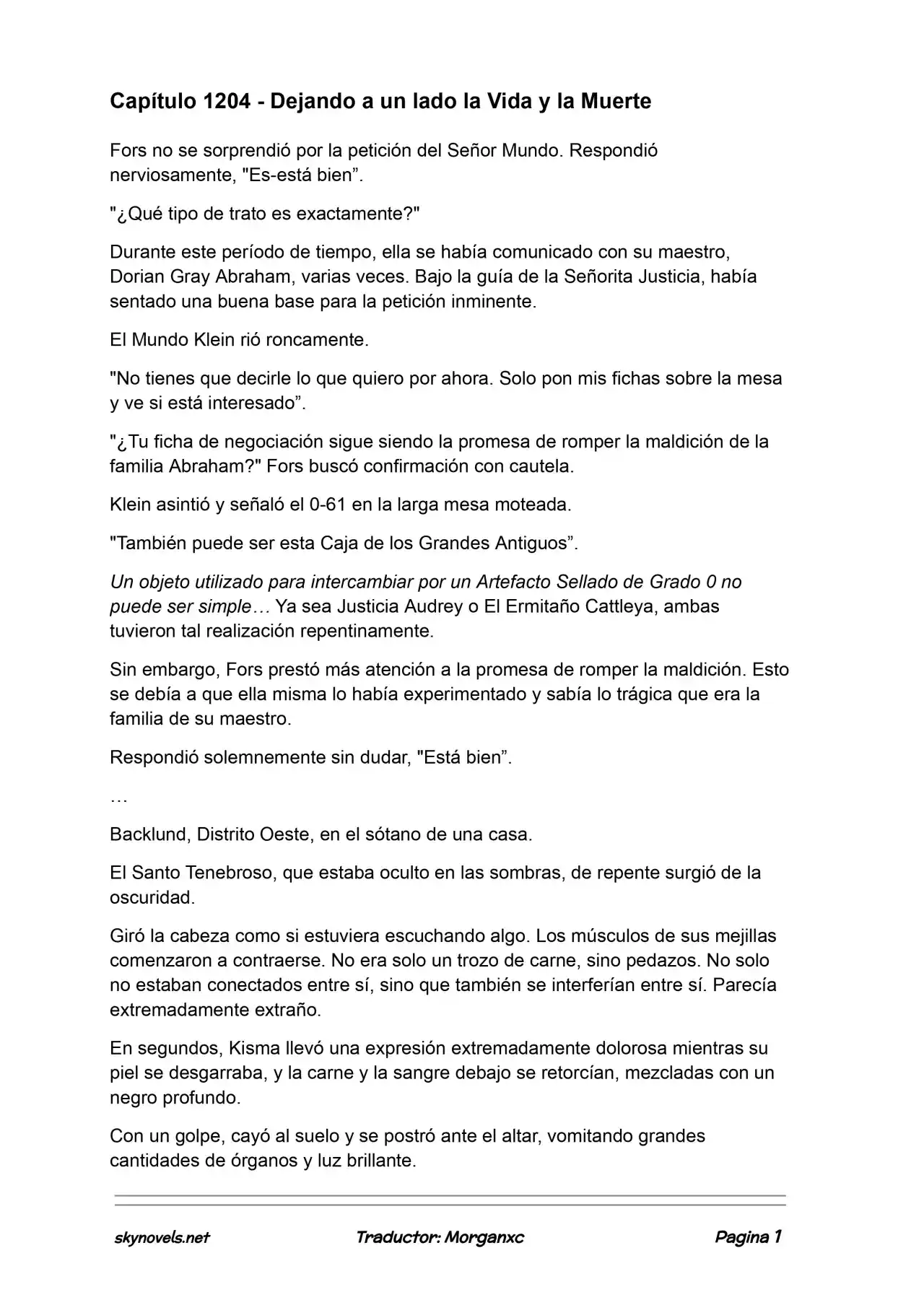 Capítulo 1204 - Dejando a un lado la Vida y la Muerte

Fors no se sorprendió por la petición del Señor Mundo. Respondió nerviosamente, "Es-está bien”.

"¿Qué tipo de trato es exactamente?"

Durante este período de tiempo, ella se había comunicado con su maestro, Dorian Gray Abraham, varias veces. Bajo la guía de la Señorita Justicia, había sentado una buena base para la petición inminente.

El Mundo Klein rió roncamente.

"No tienes que decirle lo que quiero por ahora. Solo pon mis fichas sobre la mesa y ve si está interesado”.

"¿Tu ficha de negociación sigue siendo la promesa de romper la maldición de la familia Abraham?" Fors buscó confirmación con cautela.

Klein asintió y señaló el 0-61 en la larga mesa moteada.

"También puede ser esta Caja de los Grandes Antiguos”.

Un objeto utilizado para intercambiar por un Artefacto Sellado de Grado 0 no puede ser simple… Ya sea Justicia Audrey o El Ermitaño Cattleya, ambas tuvieron tal realización repentinamente.

Sin embargo, Fors prestó más atención a la promesa de romper la maldición. Esto se debía a que ella misma lo había experimentado y sabía lo trágica que era la familia de su maestro.

Respondió solemnemente sin dudar, "Está bien”.

…

Backlund, Distrito Oeste, en el sótano de una casa.

El Santo Tenebroso, que estaba oculto en las sombras, de repente surgió de la oscuridad.

Giró la cabeza como si estuviera escuchando algo. Los músculos de sus mejillas comenzaron a contraerse. No era solo un trozo de carne, sino pedazos. No solo no estaban conectados entre sí, sino que también se interferían entre sí. Parecía extremadamente extraño.

En segundos, Kisma llevó una expresión extremadamente dolorosa mientras su piel se desgarraba, y la carne y la sangre debajo se retorcían, mezcladas con un negro profundo.

Con un golpe, cayó al suelo y se postró ante el altar, vomitando grandes cantidades de órganos y luz brillante.

skynovels.net Traductor: Morganxc Pagina 1